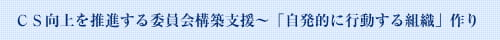 ＣＳ向上を推進する委員会構築支援～「自発的に行動する組織」作り